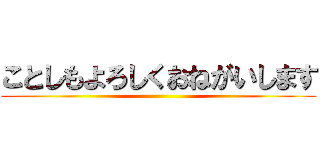 ことしもよろしくおねがいします